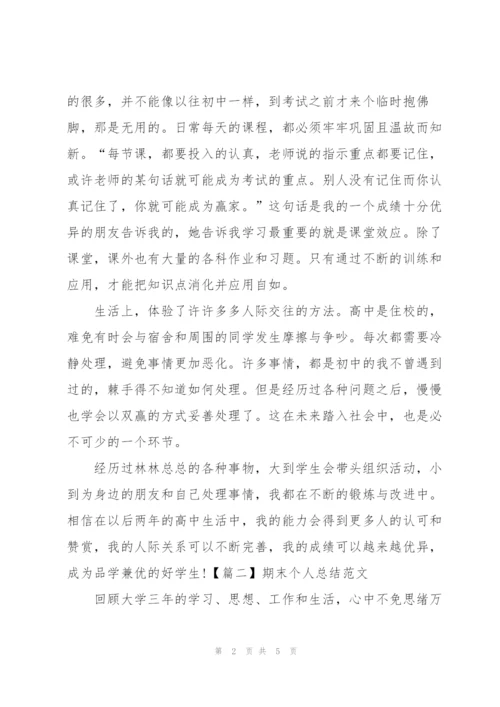 的很多，并不能像以往初中一样，到考试之前才来个临时抱佛脚，那是无用的。日常每天的课程，都必须牢牢巩固且温故而知新。“每节课，都要投入的认真，老师说的指示重点都要记住，或许老师的某句话就可能成为考试的重点。别人没有记住而你认真记住了，你就可能成为赢家。”这句话是我的一个成绩十分优异的朋友告诉我的，她告诉我学习最重要的就是课堂效应。除了课堂，课外也有大量的各科作业和习题。只有通过不断的训练和应用，才能把知识点消化并应用自如。

生活上，体验了许许多多人际交往的方法。高中是住校的，难免有时会与宿舍和周围的同学发生摩擦与争吵。每次都需要冷静处理，避免事情更加恶化。许多事情，都是初中的我不曾遇到过的，棘手得不知道如何处理。但是经历过各种问题之后，慢慢也学会以双赢的方式妥善处理了。这在未来踏入社会中，也是必不可少的一个环节。

经历过林林总总的各种事物，大到学生会带头组织活动，小到为身边的朋友和自己处理事情，我都在不断的锻炼与改进中。相信在以后两年的高中生活中，我的能力会得到更多人的认可和赞赏，我的人际关系可以不断完善，我的成绩可以越来越优异，成为品学兼优的好学生！【篇二】期末个人总结范文

回顾大学三年的学习、思想、工作和生活，心中不免思绪万

第 2 页 共 5 页